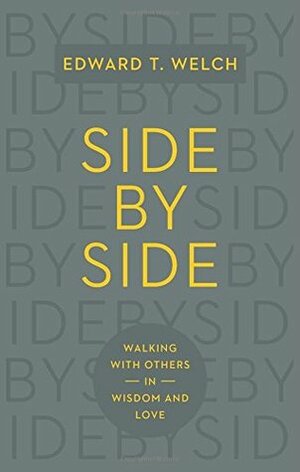 EDWARD T. WELCH

SIDE
BY
SIDE

WALKING
WITH OTHERS
— IN —
WISDOM AND
LOVE